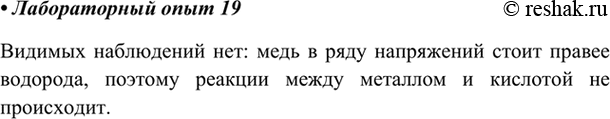 • Лабораторный опыт 19 © reshak.ru

Видимых наблюдений нет: медь в ряду напряжений стоит правее водорода, поэтому реакции между металлом и кислотой не происходит.